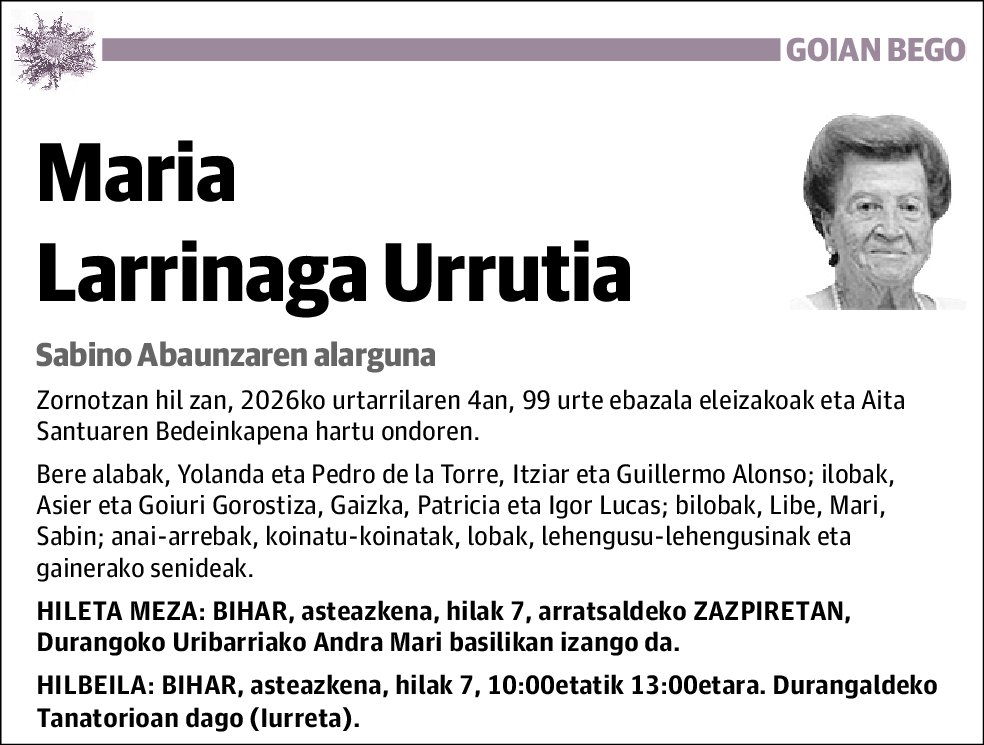 GOIAN BEGO

Maria Larrinaga Urrutia

Sabino Abaunzaren alarguna

Zornotzan hil zan, 2026ko urtarrilaren 4an, 99 urte ebazala eleizakoak eta Aita Santuaren Bedeinkapena hartu ondoren.

Bere alabak, Yolanda eta Pedro de la Torre, Itziar eta Guillermo Alonso; ilobak, Asier eta Goiuri Gorostiza, Gaizka, Patricia eta Igor Lucas; bilobak, Libe, Mari, Sabin; anai-arrebak, koinatu-koinatak, lobak, lehengusu-lehengusinak eta gainerako senideak.

HILETA MEZA: BIHAR, asteazkena, hilak 7, arratsaldeko ZAZPIRETAN, Durangoko Uribarriako Andra Mari basilikan izango da.

HILBEILA: BIHAR, asteazkena, hilak 7, 10:00etatik 13:00etara. Durangaldeko Tanatorioan dago (Iurreta).